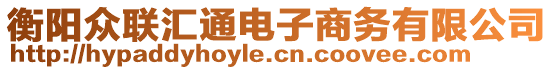 衡阳众联汇通电子商务有限公司
http://hypaddyhoyle.cn.coovee.com